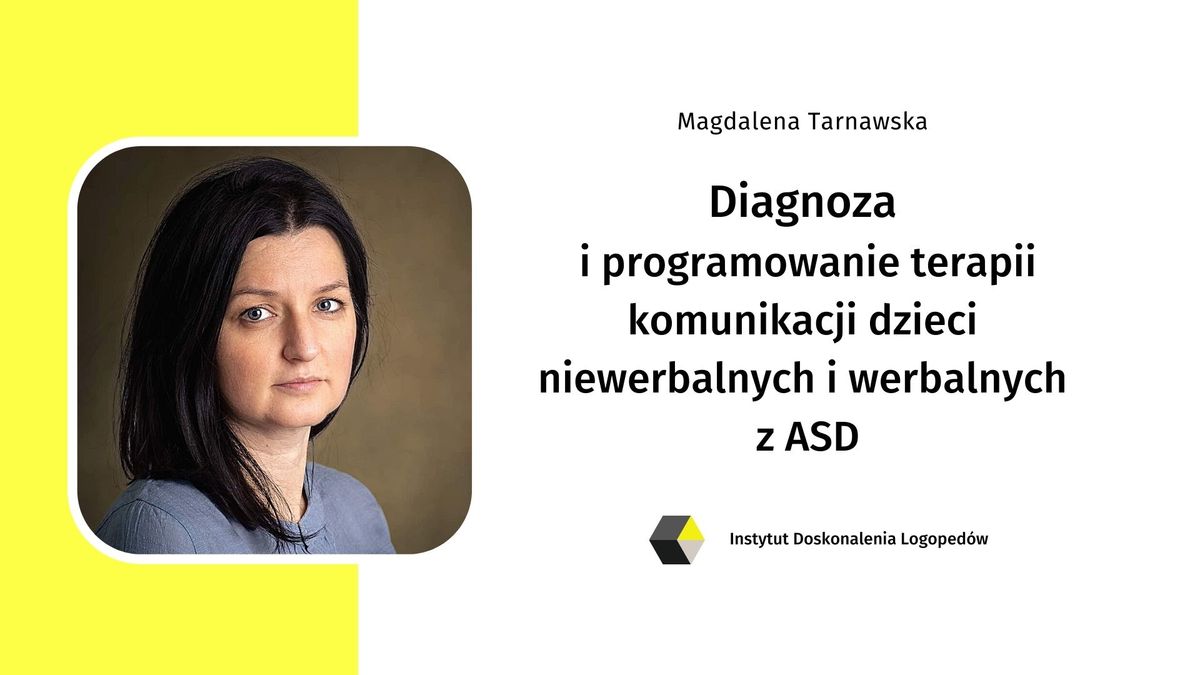 Magdalena Tarnawska

Diagnoza i programowanie terapii komunikacji dzieci niewerbalnych i werbalnych z ASD

Instytut Doskonalenia Logopedów